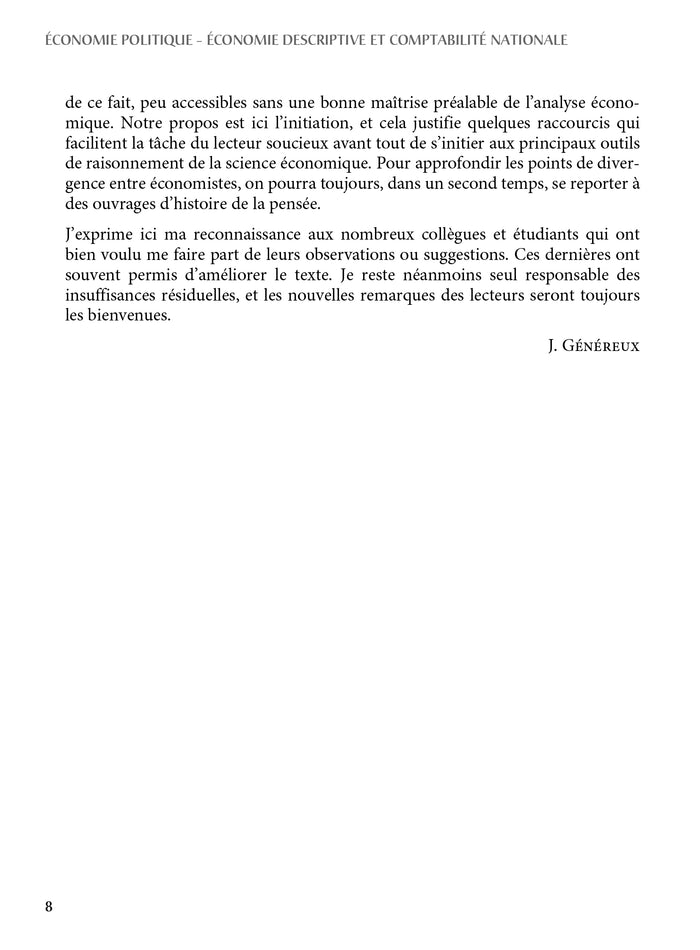 ÉCONOMIE POLITIQUE – ÉCONOMIE DESCRIPTIVE ET COMPTABILITÉ NATIONALE

de ce fait, peu accessibles sans une bonne maîtrise préalable de l'analyse économique. Notre propos est ici l'initiation, et cela justifie quelques raccourcis qui facilitent la tâche du lecteur soucieux avant tout de s'initier aux principaux outils de raisonnement de la science économique. Pour approfondir les points de divergence entre économistes, on pourra toujours, dans un second temps, se reporter à des ouvrages d'histoire de la pensée.

J'exprime ici ma reconnaissance aux nombreux collègues et étudiants qui ont bien voulu me faire part de leurs observations ou suggestions. Ces dernières ont souvent permis d'améliorer le texte. Je reste néanmoins seul responsable des insuffisances résiduelles, et les nouvelles remarques des lecteurs seront toujours les bienvenues.

J. Généreux

8